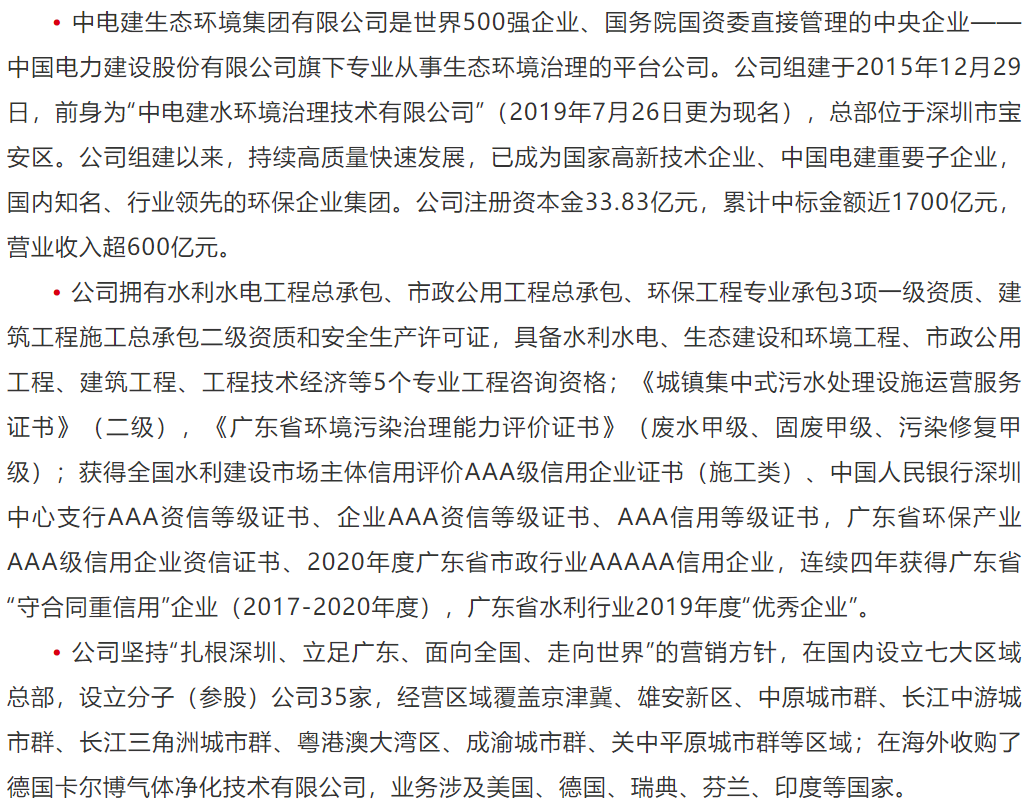 • 中电建生态环境集团有限公司是世界500强企业、国务院国资委直接管理的中央企业——中国电力建设股份有限公司旗下专业从事生态环境治理的平台公司。公司组建于2015年12月29日，前身为“中电建水环境治理技术有限公司”（2019年7月26日更为现名），总部位于深圳市宝安区。公司组建以来，持续高质量快速发展，已成为国家高新技术企业、中国电建重要子企业，国内知名、行业领先的环保企业集团。公司注册资本金33.83亿元，累计中标金额近1700亿元，营业收入超600亿元。

• 公司拥有水利水电工程总承包、市政公用工程总承包、环保工程专业承包3项一级资质、建筑工程施工总承包二级资质和安全生产许可证，具备水利水电、生态建设和环境工程、市政公用工程、建筑工程、工程技术经济等5个专业工程咨询资格；《城镇集中式污水处理设施运营服务证书》（二级），《广东省环境污染治理能力评价证书》（废水甲级、固废甲级、污染修复甲级）；获得全国水利建设市场主体信用评价AAA级信用企业证书（施工类）、中国人民银行深圳中心支行AAA资信等级证书、企业AAA资信等级证书、AAA信用等级证书，广东省环保产业AAA级信用企业资信证书、2020年度广东省市政行业AAAAA信用企业，连续四年获得广东省“守合同重信用”企业（2017-2020年度），广东省水利行业2019年度“优秀企业”。

• 公司坚持“扎根深圳、立足广东、面向全国、走向世界”的营销方针，在国内设立七大区域总部，设立分子（参股）公司35家，经营区域覆盖京津冀、雄安新区、中原城市群、长江中游城市群、长江三角洲城市群、粤港澳大湾区、成渝城市群、关中平原城市群等区域；在海外收购了德国卡尔博气体净化技术有限公司，业务涉及美国、德国、瑞典、芬兰、印度等国家。